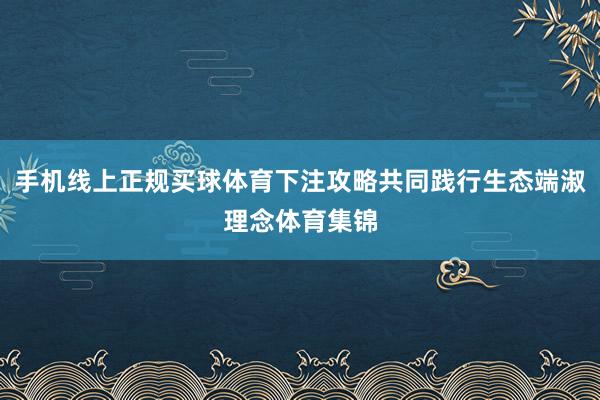 手机线上正规买球体育下注攻略共同践行生态端淑理念体育集锦